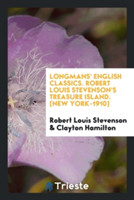 LONGMANS' ENGLISH CLASSICS. ROBERT LOUIS STEVENSON'S TREASURE ISLAND. [NEW YORK-1910]

Robert Louis Stevenson & Clayton Hamilton

Trieste